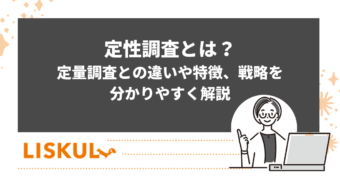 定性調査とは？
定量調査との違いや特徴、戦略を分かりやすく解説

LISKUL